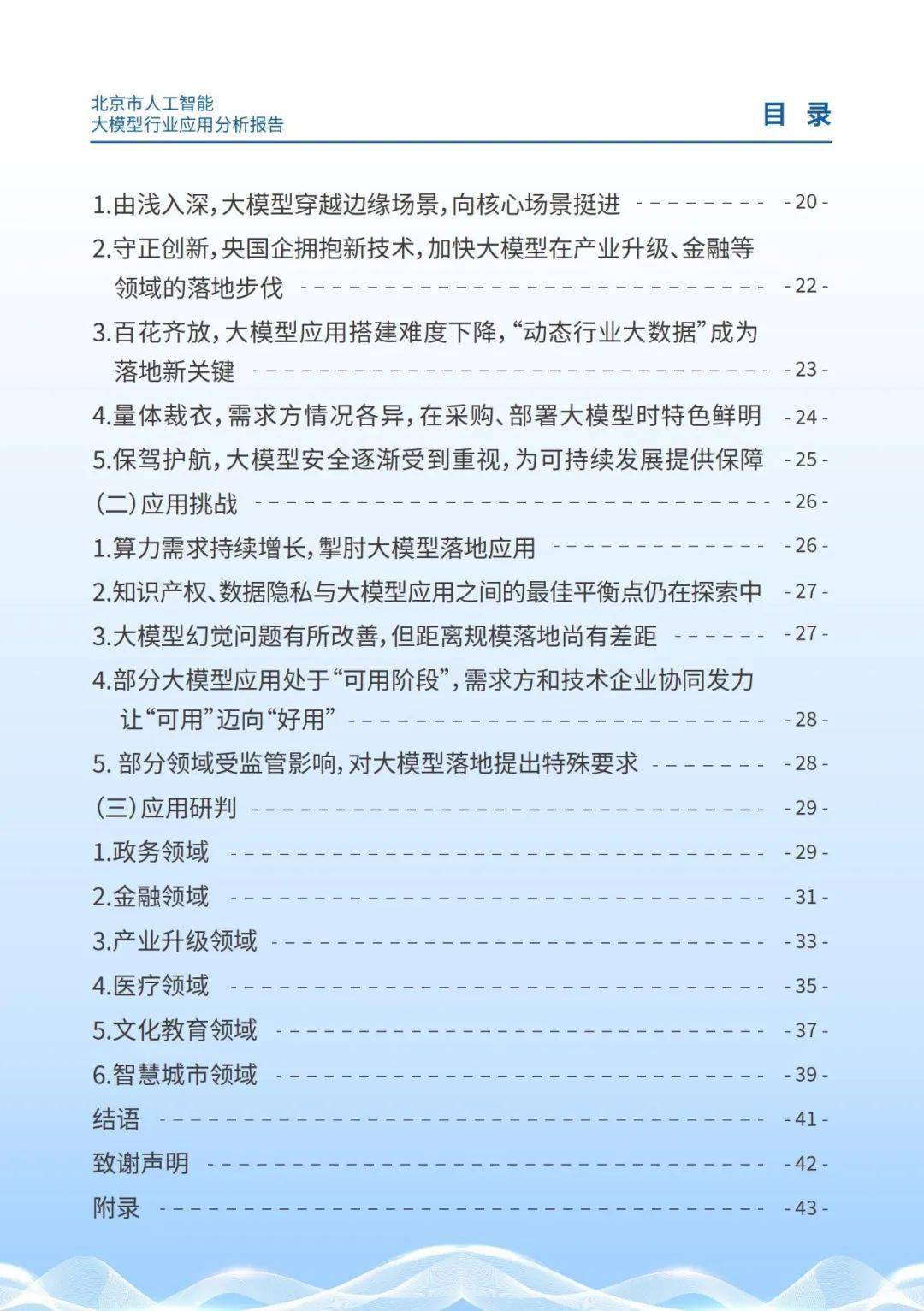 北京市人工智能
大模型行业应用分析报告

目 录

1.由浅入深，大模型穿越边缘场景，向核心场景挺进 - 20 -
2.守正创新，央国企拥抱新技术，加快大模型在产业升级、金融等领域的落地步伐 - 22 -
3.百花齐放，大模型应用搭建难度下降，“动态行业大数据”成为落地新关键 - 23 -
4.量体裁衣，需求方情况各异，在采购、部署大模型时特色鲜明 - 24 -
5.保驾护航，大模型安全逐渐受到重视，为可持续发展提供保障 - 25 -
（二）应用挑战 - 26 -
1.算力需求持续增长，掣肘大模型落地应用 - 26 -
2.知识产权、数据隐私与大模型应用之间的最佳平衡点仍在探索中 - 27 -
3.大模型幻觉问题有所改善，但距离规模落地尚有差距 - 27 -
4.部分大模型应用处于“可用阶段”，需求方和技术企业协同发力让“可用”迈向“好用” - 28 -
5. 部分领域受监管影响，对大模型落地提出特殊要求 - 28 -
（三）应用研判 - 29 -
1.政务领域 - 29 -
2.金融领域 - 31 -
3.产业升级领域 - 33 -
4.医疗领域 - 35 -
5.文化教育领域 - 37 -
6.智慧城市领域 - 39 -
结语 - 41 -
致谢声明 - 42 -
附录 - 43 -